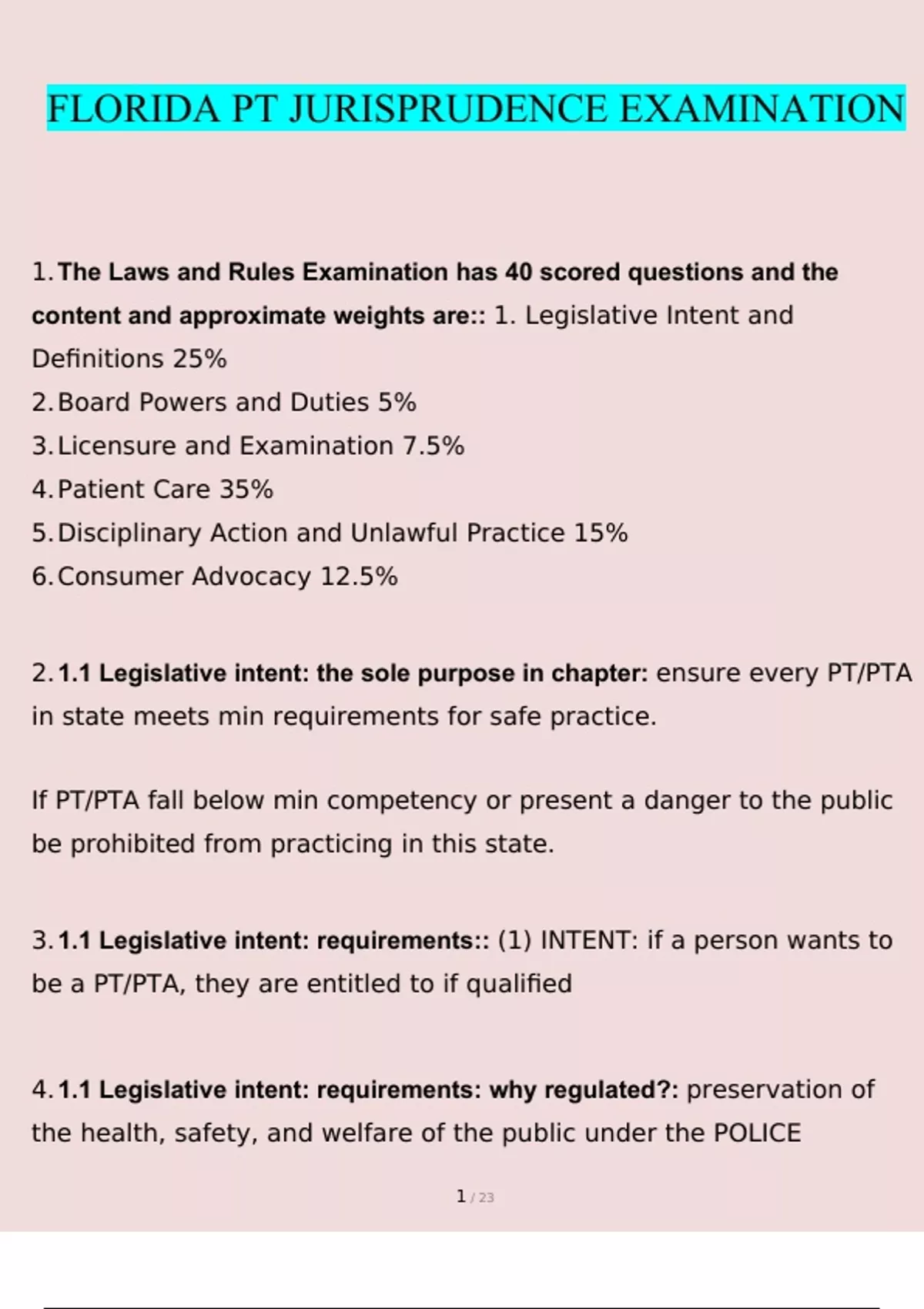 FLORIDA PT JURISPRUDENCE EXAMINATION

1. The Laws and Rules Examination has 40 scored questions and the content and approximate weights are:: 1. Legislative Intent and Definitions 25%
2. Board Powers and Duties 5%
3. Licensure and Examination 7.5%
4. Patient Care 35%
5. Disciplinary Action and Unlawful Practice 15%
6. Consumer Advocacy 12.5%

2. 1.1 Legislative intent: the sole purpose in chapter: ensure every PT/PTA in state meets min requirements for safe practice.

If PT/PTA fall below min competency or present a danger to the public be prohibited from practicing in this state.

3. 1.1 Legislative intent: requirements:: (1) INTENT: if a person wants to be a PT/PTA, they are entitled to if qualified

4. 1.1 Legislative intent: requirements: why regulated?: preservation of the health, safety, and welfare of the public under the POLICE

1 / 23